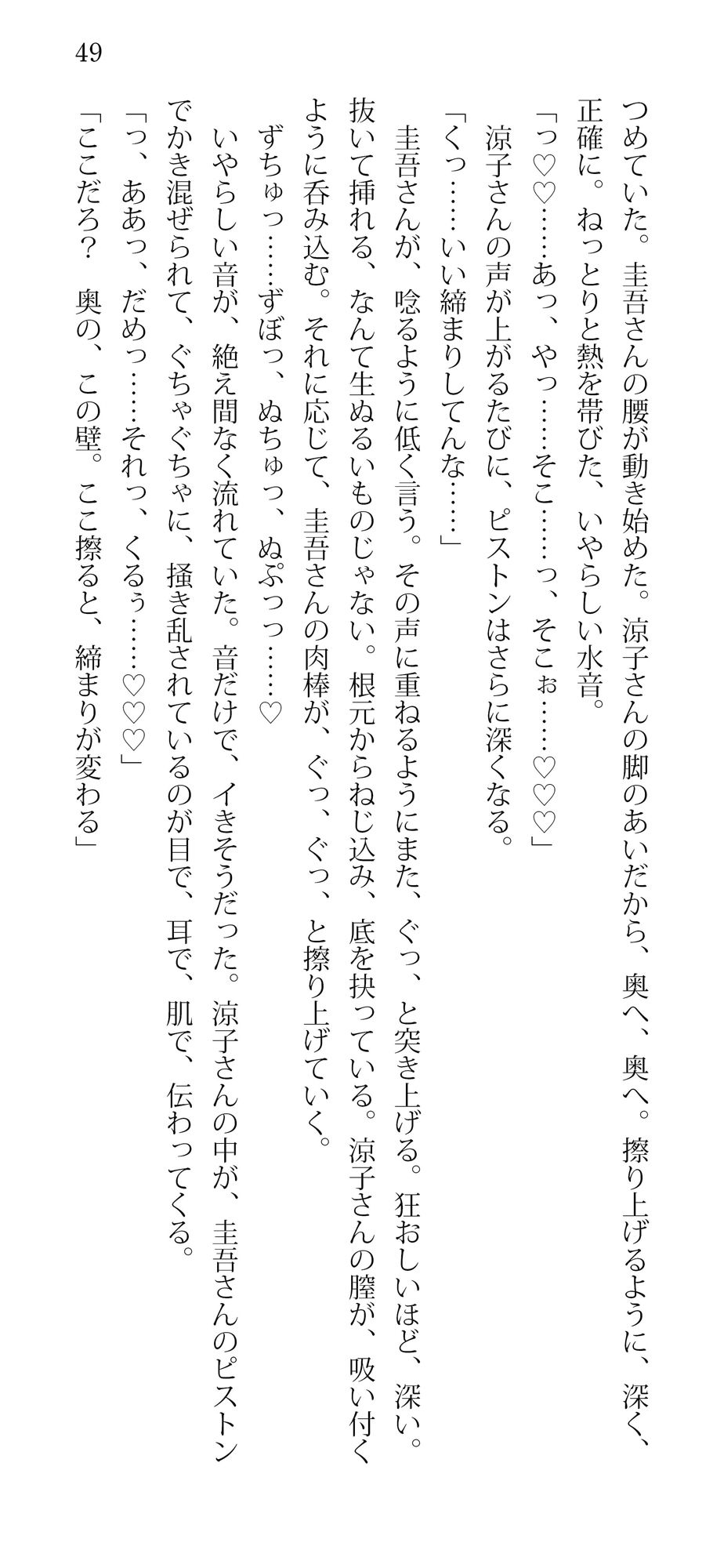 49

つめていた。圭吾さんの腰が動き始めた。涼子さんの脚のあいだから、奥へ、奥へ。擦り上げるように、深く、正確に。ねっとりと熱を帯びた、いやらしい水音。

「っ♡♡……あっ、やっ……そこ……っ、そこぉ……♡♡♡」

涼子さんの声が上がるたびに、ピストンはさらに深くなる。

「くっ……いい締まりしてんな……」

圭吾さんが、唸るように低く言う。その声に重ねるようにまた、ぐっ、と突き上げる。狂おしいほど、深い。抜いて挿れる、なんて生ぬるいものじゃない。根元からねじ込み、底を抉っている。涼子さんの膣が、吸い付くように呑み込む。それに応じて、圭吾さんの肉棒が、ぐっ、ぐっ、と擦り上げていく。

ずちゅっ……ずぼっ、ぬちゅっ、ぬぷっっ……♡

いやらしい音が、絶え間なく流れていた。音だけで、イきそうだった。涼子さんの中が、圭吾さんのピストンでかき混ぜられて、ぐちゃぐちゃに、掻き乱されているのが目で、耳で、肌で、伝わってくる。

「っ、ああっ、だめっ……それっ、くるぅ……♡♡♡」

「ここだろ？　奥の、この壁。ここ擦ると、締まりが変わる」